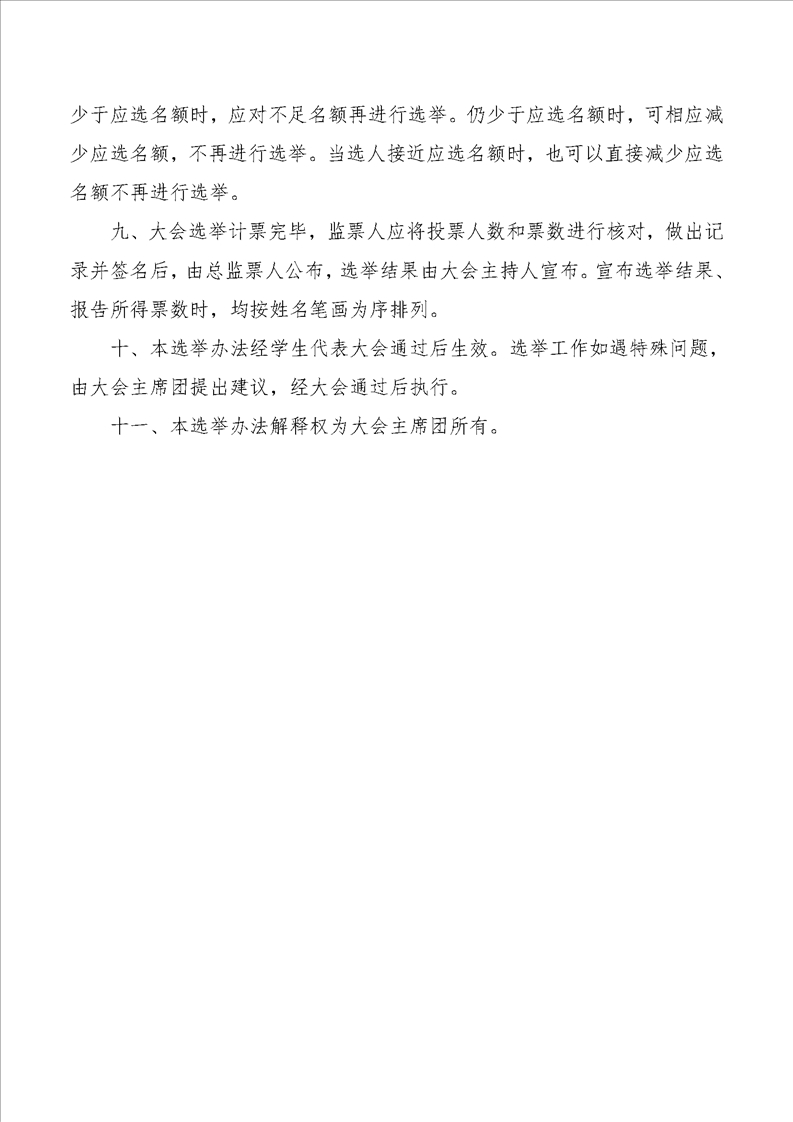 少于应选名额时，应对不足名额再进行选举。仍少于应选名额时，可相应减少应选名额，不再进行选举。当选人接近应选名额时，也可以直接减少应选名额不再进行选举。

九、大会选举计票完毕，监票人应将投票人数和票数进行核对，做出记录并签名后，由总监票人公布，选举结果由大会主持人宣布。宣布选举结果、报告所得票数时，均按姓名笔画为序排列。

十、本选举办法经学生代表大会通过后生效。选举工作如遇特殊问题，由大会主席团提出建议，经大会通过后执行。

十一、本选举办法解释权为大会主席团所有。